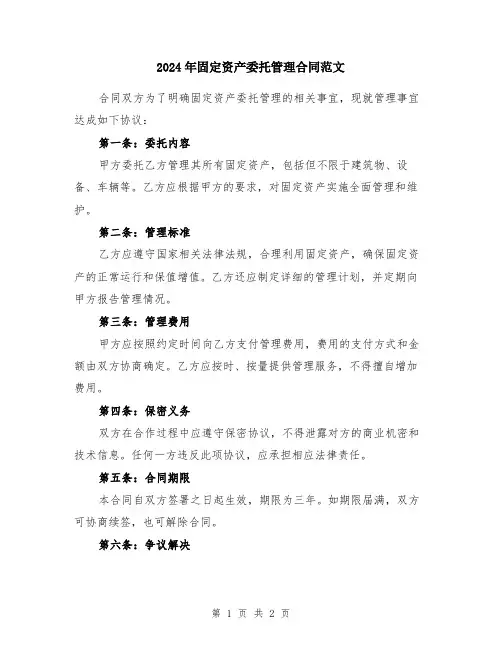 2024年固定资产委托管理合同范文

合同双方为了明确固定资产委托管理的相关事宜，现就管理事宜达成如下协议：

第一条：委托内容

甲方委托乙方管理其所有固定资产，包括但不限于建筑物、设备、车辆等。乙方应根据甲方的要求，对固定资产实施全面管理和维护。

第二条：管理标准

乙方应遵守国家相关法律法规，合理利用固定资产，确保固定资产的正常运行和保值增值。乙方还应制定详细的管理计划，并定期向甲方报告管理情况。

第三条：管理费用

甲方应按照约定时间向乙方支付管理费用，费用的支付方式和金额由双方协商确定。乙方应按时、按量提供管理服务，不得擅自增加费用。

第四条：保密义务

双方在合作过程中应遵守保密协议，不得泄露对方的商业机密和技术信息。任何一方违反此项协议，应承担相应法律责任。

第五条：合同期限

本合同自双方签署之日起生效，期限为三年。如期限届满，双方可协商续签，也可解除合同。

第六条：争议解决

第 1 页 共 2 页